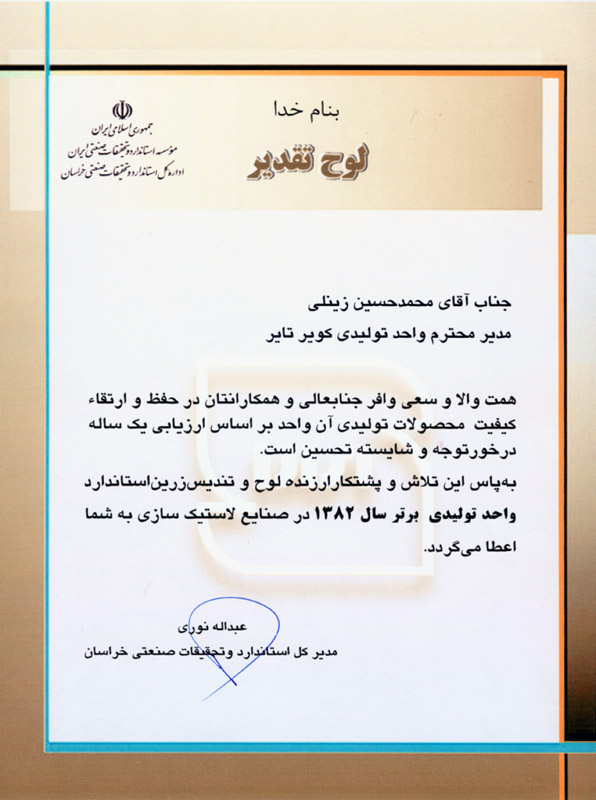 بنام خدا

لوح تقدیر

جمهوری اسلامی ایران
موسسه استاندارد و تحقیقات صنعتی ایران
اداره کل استاندارد و تحقیقات صنعتی خراسان

جناب آقای محمدحسین زینلی
مدیر محترم واحد تولیدی کویر تایر

همت والا و سعی وافر جنابعالی و همکارانتان در حفظ و ارتقاء کیفیت محصولات تولیدی آن واحد بر اساس ارزیابی یک ساله درخورتوجه و شایسته تحسین است.
به‌پاس این تلاش و پشتکارارزنده لوح و تندیس‌زرین‌استاندارد واحد تولیدی برتر سال ۱۳۸۲ در صنایع لاستیک سازی به شما اعطا می‌گردد.

عبداله نوری
مدیر کل استاندارد وتحقیقات صنعتی خراسان